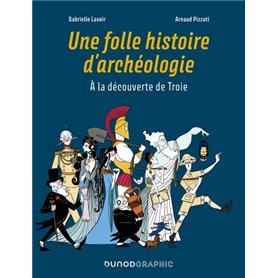 Gabrielle Lavoir

Arnaud Pizzuti

Une folle histoire d'archéologie

À la découverte de Troie

DUNODGRAPHIC